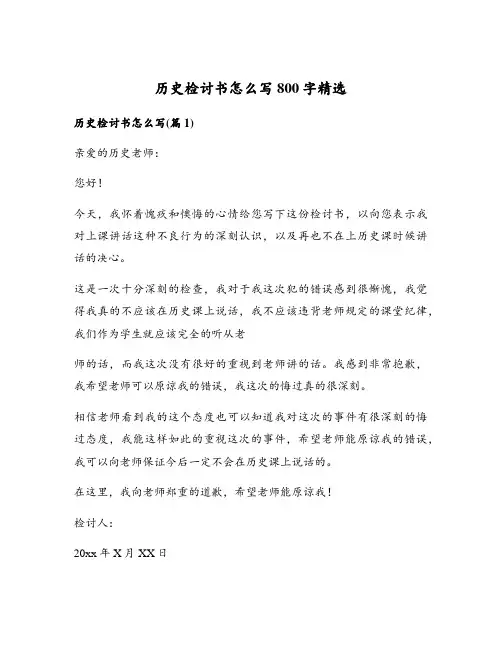 历史检讨书怎么写800字精选

历史检讨书怎么写(篇1)

亲爱的历史老师：

您好！

今天，我怀着愧疚和懊悔的心情给您写下这份检讨书，以向您表示我对上课讲话这种不良行为的深刻认识，以及再也不在上历史课时候讲话的决心。

这是一次十分深刻的检查，我对于我这次犯的错误感到很惭愧，我觉得我真的不应该在历史课上说话，我不应该违背老师规定的课堂纪律，我们作为学生就应该完全的听从老

师的话，而我这次没有很好的重视到老师讲的话。我感到非常抱歉，我希望老师可以原谅我的错误，我这次的悔过真的很深刻。

相信老师看到我的这个态度也可以知道我对这次的事件有很深刻的悔过态度，我能这样如此的重视这次的事件，希望老师能原谅我的错误，我可以向老师保证今后一定不会在历史课上说话的。

在这里，我向老师郑重的道歉，希望老师能原谅我！

检讨人：

20xx年X月XX日